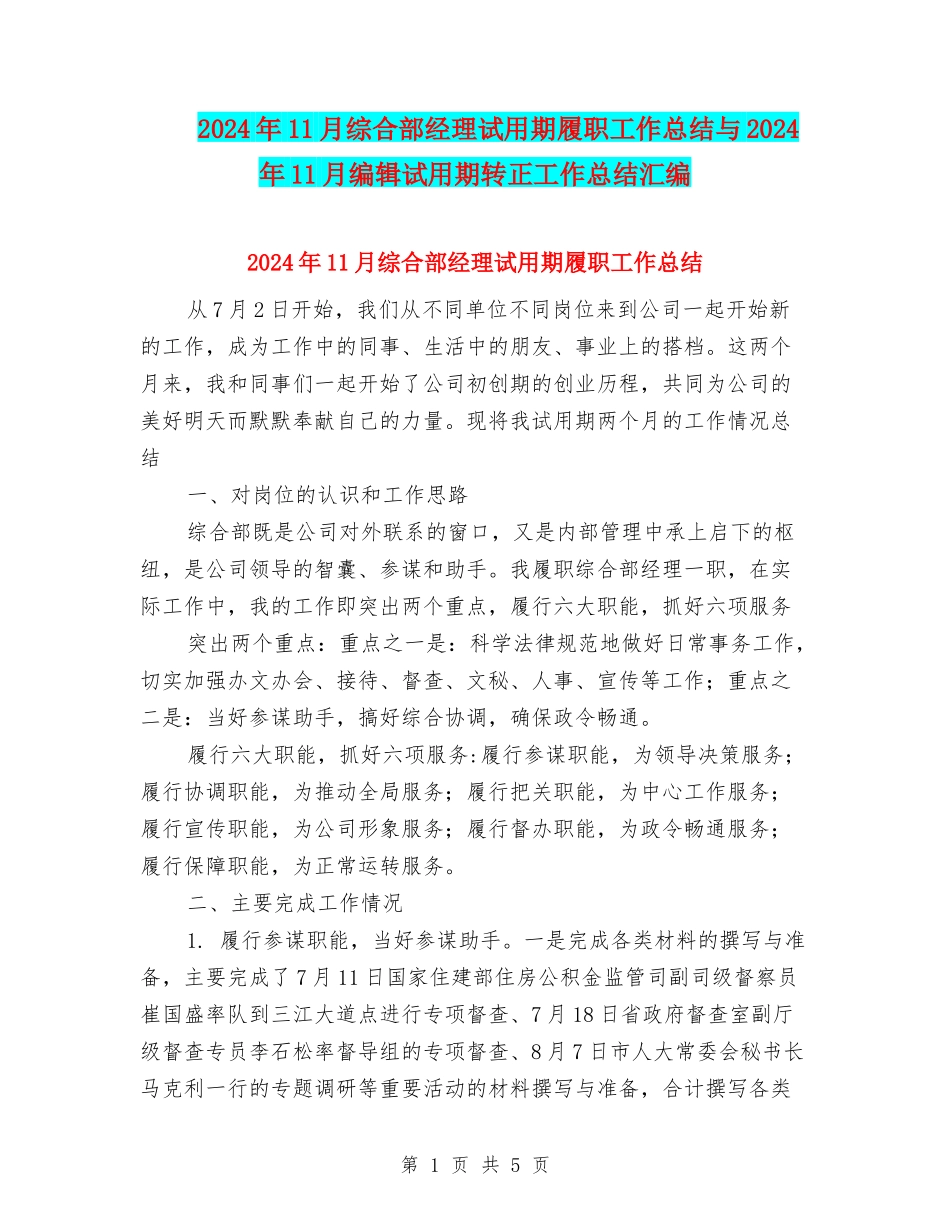 2024年11月综合部经理试用期履职工作总结与2024年11月编辑试用期转正工作总结汇编

2024年11月综合部经理试用期履职工作总结

从7月2日开始，我们从不同单位不同岗位来到公司一起开始新的工作，成为工作中的同事、生活中的朋友、事业上的搭档。这两个月来，我和同事们一起开始了公司初创期的创业历程，共同为公司的美好明天而默默奉献自己的力量。现将我试用期两个月的工作情况总结

一、对岗位的认识和工作思路

综合部既是公司对外联系的窗口，又是内部管理中承上启下的枢纽，是公司领导的智囊、参谋和助手。我履职综合部经理一职，在实际工作中，我的工作即突出两个重点，履行六大职能，抓好六项服务

突出两个重点：重点之一是：科学法律规范地做好日常事务工作，切实加强办文办会、接待、督查、文秘、人事、宣传等工作；重点之二是：当好参谋助手，搞好综合协调，确保政令畅通。

履行六大职能，抓好六项服务:履行参谋职能，为领导决策服务；履行协调职能，为推动全局服务；履行把关职能，为中心工作服务；履行宣传职能，为公司形象服务；履行督办职能，为政令畅通服务；履行保障职能，为正常运转服务。

二、主要完成工作情况

1. 履行参谋职能，当好参谋助手。一是完成各类材料的撰写与准备，主要完成了7月11日国家住建部住房公积金监管司副司级督察员崔国盛率队到三江大道点进行专项督查、7月18日省政府督查室副厅级督查专员李石松率督导组的专项督查、8月7日市人大常委会秘书长马克利一行的专题调研等重要活动的材料撰写与准备，合计撰写各类

第 1 页 共 5 页